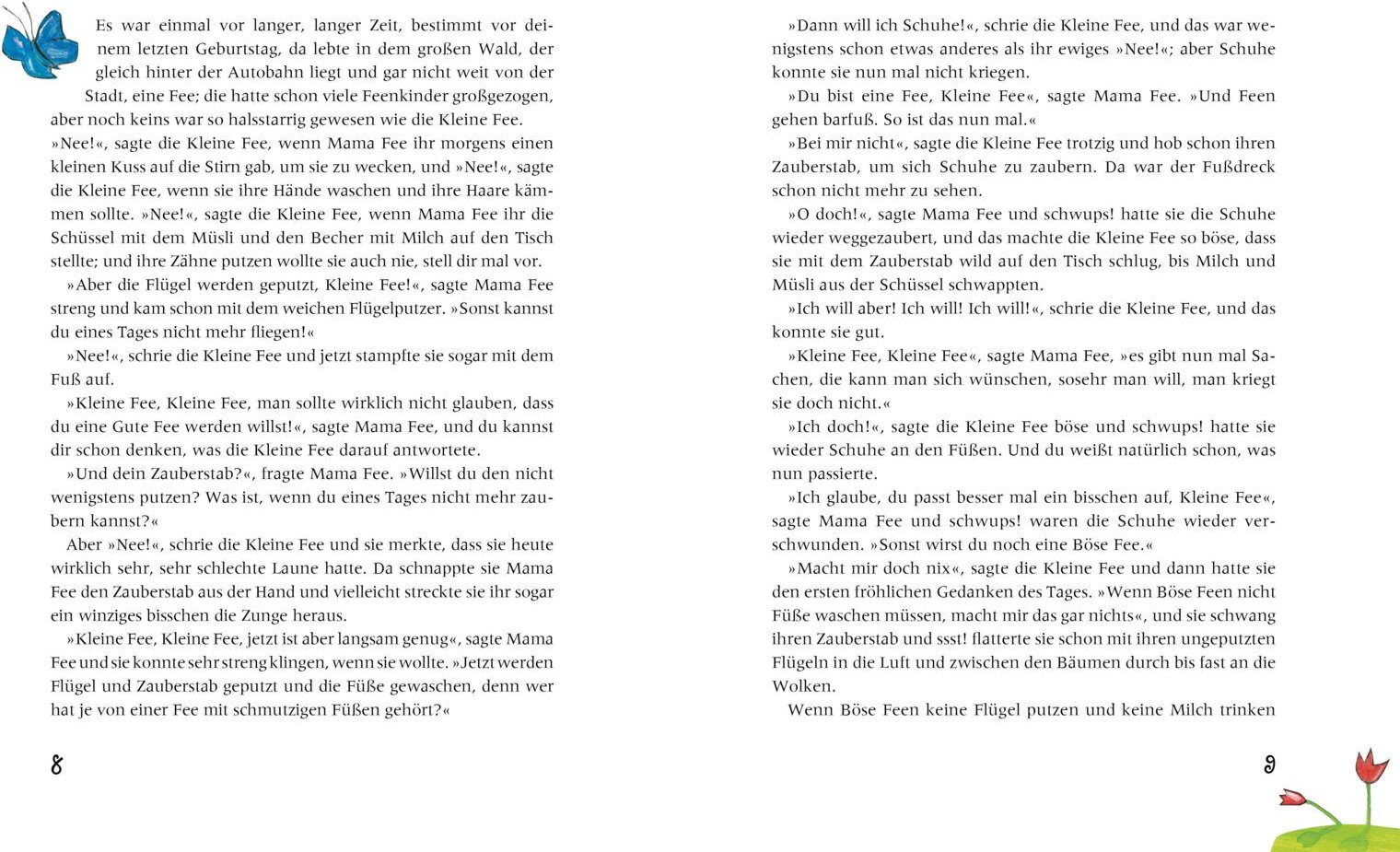 Es war einmal vor langer, langer Zeit, bestimmt vor deinem letzten Geburtstag, da lebte in dem großen Wald, der gleich hinter der Autobahn liegt und gar nicht weit von der Stadt, eine Fee; die hatte schon viele Feenkinder großgezogen, aber noch keins war so halsstarrig gewesen wie die Kleine Fee. »Nee!«, sagte die Kleine Fee, wenn Mama Fee ihr morgens einen kleinen Kuss auf die Stirn gab, um sie zu wecken, und »Nee!«, sagte die Kleine Fee, wenn sie ihre Hände waschen und ihre Haare kämmen sollte. »Nee!«, sagte die Kleine Fee, wenn Mama Fee ihr die Schüssel mit dem Müsli und den Becher mit Milch auf den Tisch stellte; und ihre Zähne putzen wollte sie auch nie, stell dir mal vor.

»Aber die Flügel werden geputzt, Kleine Fee!«, sagte Mama Fee streng und kam schon mit dem weichen Flügelputzer. »Sonst kannst du eines Tages nicht mehr fliegen!«

»Nee!«, schrie die Kleine Fee und jetzt stampfte sie sogar mit dem Fuß auf.

»Kleine Fee, Kleine Fee, man sollte wirklich nicht glauben, dass du eine Gute Fee werden willst!«, sagte Mama Fee, und du kannst dir schon denken, was die Kleine Fee darauf antwortete.

»Und dein Zauberstab?«, fragte Mama Fee. »Willst du den nicht wenigstens putzen? Was ist, wenn du eines Tages nicht mehr zaubern kannst?«

Aber »Nee!«, schrie die Kleine Fee und sie merkte, dass sie heute wirklich sehr, sehr schlechte Laune hatte. Da schnappte sie Mama Fee den Zauberstab aus der Hand und vielleicht streckte sie ihr sogar ein winziges bisschen die Zunge heraus.

»Kleine Fee, Kleine Fee, jetzt ist aber langsam genug«, sagte Mama Fee und sie konnte sehr streng klingen, wenn sie wollte. »Jetzt werden Flügel und Zauberstab geputzt und die Füße gewaschen, denn wer hat je von einer Fee mit schmutzigen Füßen gehört?«

8

»Dann will ich Schuhe!«, schrie die Kleine Fee, und das war wenigstens schon etwas anderes als ihr ewiges »Nee!«; aber Schuhe konnte sie nun mal nicht kriegen.

»Du bist eine Fee, Kleine Fee«, sagte Mama Fee. »Und Feen gehen barfuß. So ist das nun mal.«

»Bei mir nicht«, sagte die Kleine Fee trotzig und hob schon ihren Zauberstab, um sich Schuhe zu zaubern. Da war der Fußdreck schon nicht mehr zu sehen.

»O doch!«, sagte Mama Fee und schwups! hatte sie die Schuhe wieder weggezaubert, und das machte die Kleine Fee so böse, dass sie mit dem Zauberstab wild auf den Tisch schlug, bis Milch und Müsli aus der Schüssel schwappten.

»Ich will aber! Ich will! Ich will!«, schrie die Kleine Fee, und das konnte sie gut.

»Kleine Fee, Kleine Fee«, sagte Mama Fee, »es gibt nun mal Sachen, die kann man sich wünschen, sosehr man will, man kriegt sie doch nicht.«

»Ich doch!«, sagte die Kleine Fee böse und schwups! hatte sie wieder Schuhe an den Füßen. Und du weißt natürlich schon, was nun passierte.

»Ich glaube, du passt besser mal ein bisschen auf, Kleine Fee«, sagte Mama Fee und schwups! waren die Schuhe wieder verschwunden. »Sonst wirst du noch eine Böse Fee.«

»Macht mir doch nix«, sagte die Kleine Fee und dann hatte sie den ersten fröhlichen Gedanken des Tages. »Wenn Böse Feen nicht Füße waschen müssen, macht mir das gar nichts«, und sie schwang ihren Zauberstab und ssst! flatterte sie schon mit ihren ungeputzten Flügeln in die Luft und zwischen den Bäumen durch bis fast an die Wolken.

Wenn Böse Feen keine Flügel putzen und keine Milch trinken

9